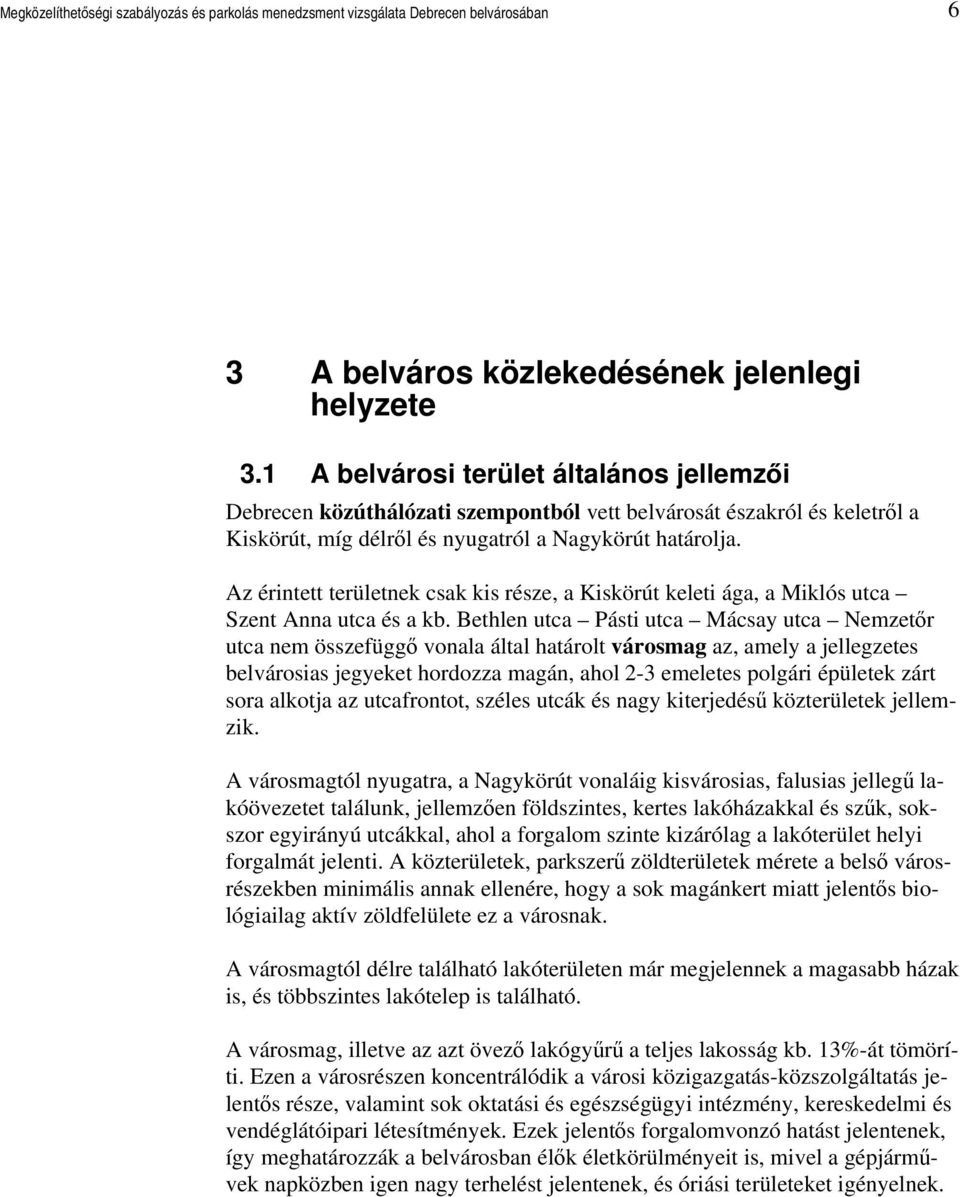 Megközelíthetőségi szabályozás és parkolás menedzsment vizsgálata Debrecen belvárosában 6

3 A belváros közlekedésének jelenlegi helyzete

3.1 A belvárosi terület általános jellemzői

Debrecen közúthálózati szempontból vett belvárosát északról és keletről a Kiskörút, míg délről és nyugatról a Nagykörút határolja.

Az érintett területnek csak kis része, a Kiskörút keleti ága, a Miklós utca – Szent Anna utca és a kb. Bethlen utca – Pásti utca – Mácsay utca – Nemzetőr utca nem összefüggő vonala által határolt városmag az, amely a jellegzetes belvárosias jegyeket hordozza magán, ahol 2-3 emeletes polgári épületek zárt sora alkotja az utcafrontot, széles utcák és nagy kiterjedésű közterületek jellemzik.

A városmagtól nyugatra, a Nagykörút vonaláig kisvárosias, falusias jellegű lakóövezetet találunk, jellemzően földszintes, kertes lakóházakkal és szűk, sokszor egyirányú utcákkal, ahol a forgalom szinte kizárólag a lakóterület helyi forgalmát jelenti. A közterületek, parkszerű zöldterületek mérete a belső városrészekben minimális annak ellenére, hogy a sok magánkert miatt jelentős biológiailag aktív zöldfelülete ez a városnak.

A városmagtól délre található lakóterületen már megjelennek a magasabb házak is, és többszintes lakótelep is található.

A városmag, illetve az azt övező lakógyűrű a teljes lakosság kb. 13%-át tömöríti. Ezen a városrészen koncentrálódik a városi közigazgatás-közszolgáltatás jelentős része, valamint sok oktatási és egészségügyi intézmény, kereskedelmi és vendéglátóipari létesítmények. Ezek jelentős forgalomvonzó hatást jelentenek, így meghatározzák a belvárosban élők életkörülményeit is, mivel a gépjárművek napközben igen nagy terhelést jelentenek, és óriási területeket igényelnek.